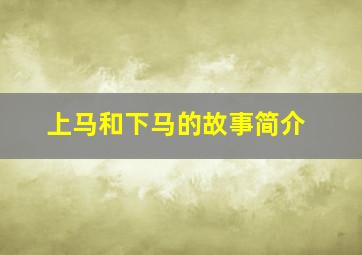 上马和下马的故事简介